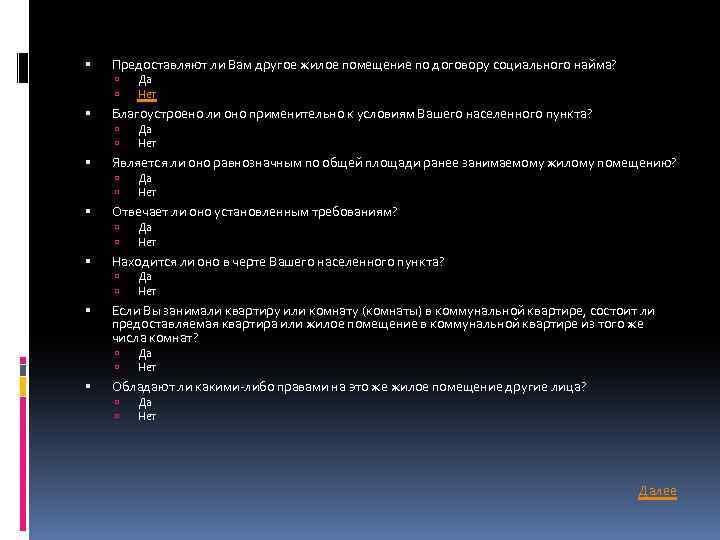 Предоставляют ли Вам другое жилое помещение по договору социального найма?
Да
Нет

Благоустроено ли оно применительно к условиям Вашего населенного пункта?
Да
Нет

Является ли оно равнозначным по общей площади ранее занимаемому жилому помещению?
Да
Нет

Отвечает ли оно установленным требованиям?
Да
Нет

Находится ли оно в черте Вашего населенного пункта?
Да
Нет

Если Вы занимали квартиру или комнату (комнаты) в коммунальной квартире, состоит ли предоставляемая квартира или жилое помещение в коммунальной квартире из того же числа комнат?
Да
Нет

Обладают ли какими-либо правами на это же жилое помещение другие лица?
Да
Нет

Далее